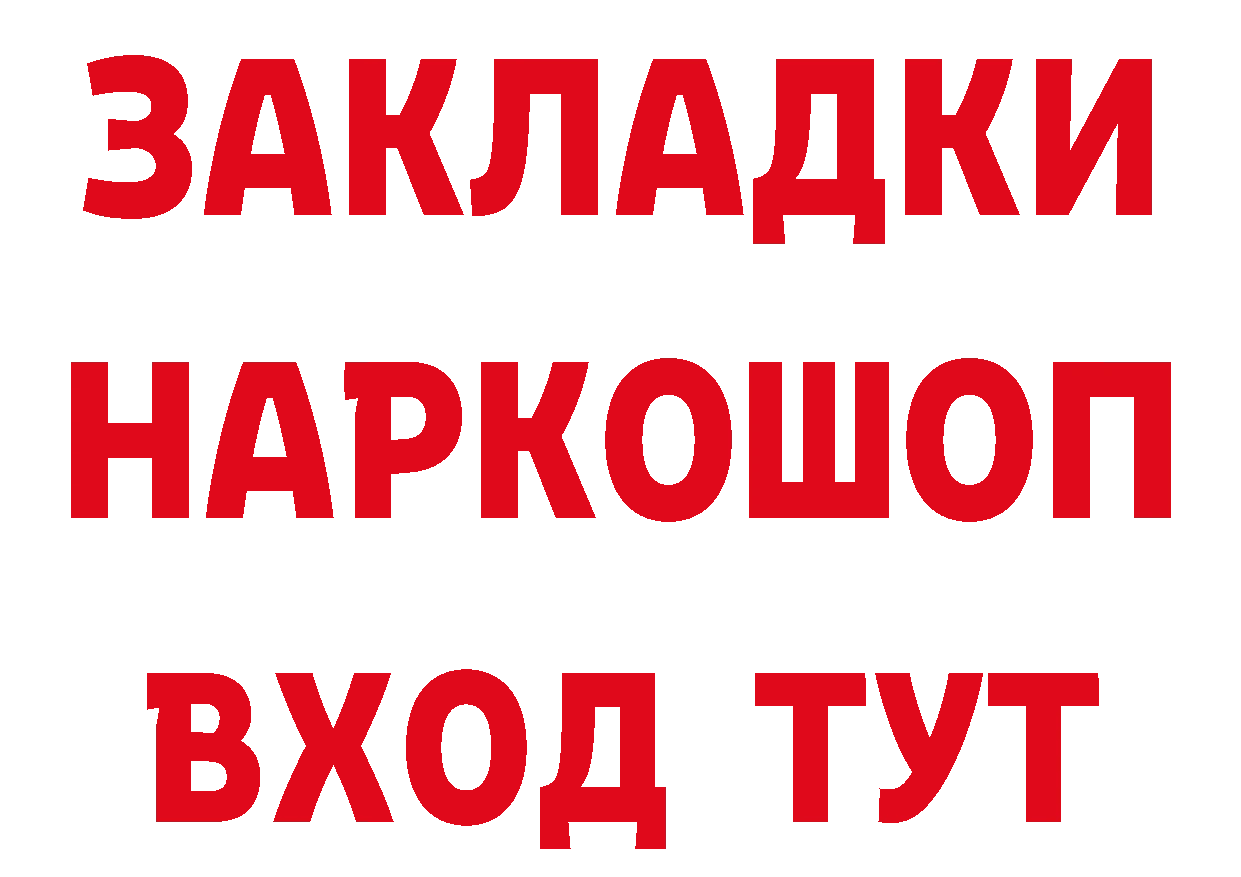 ЗАКЛАДКИ НАРКОШОП ВХОД ТУТ